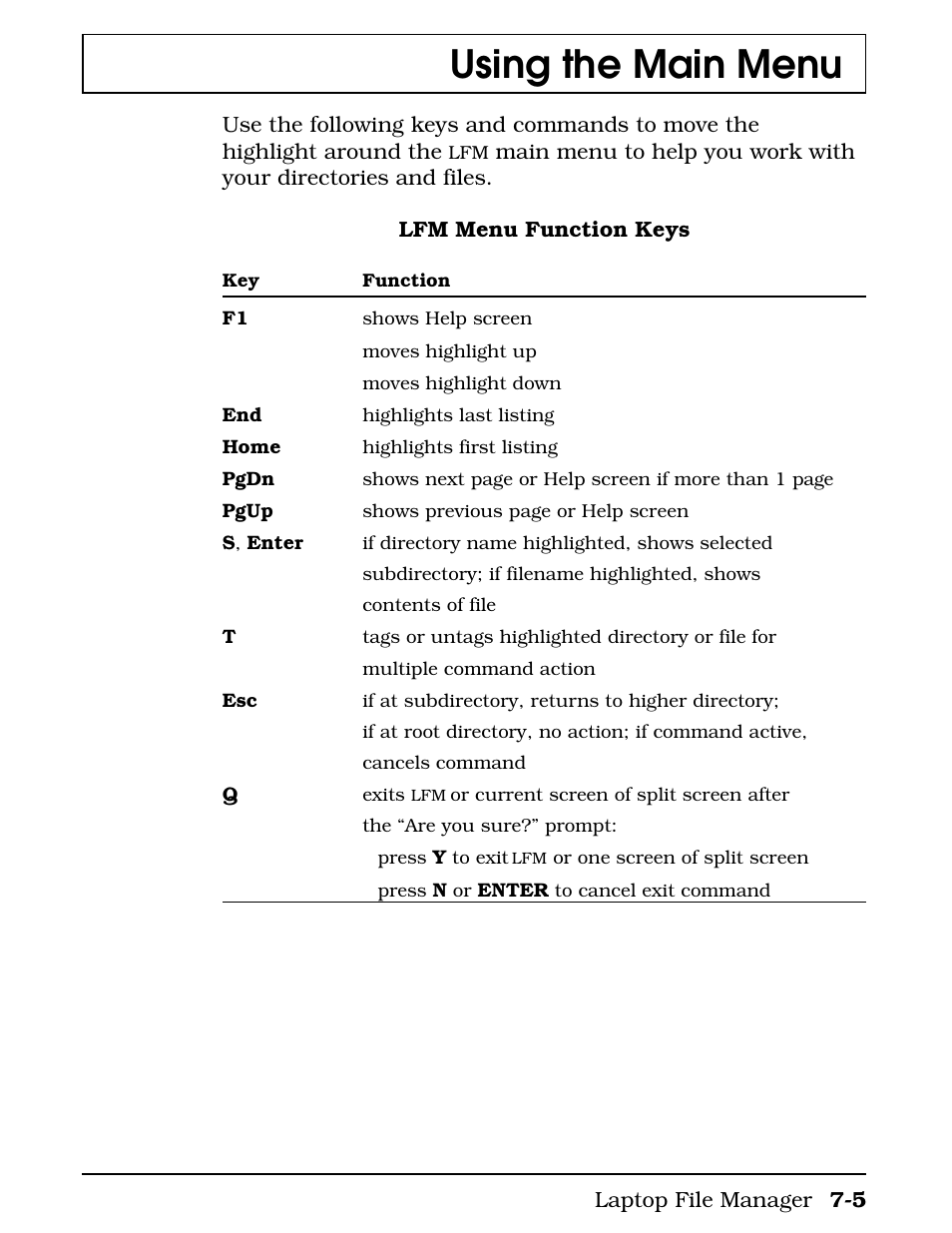 Using the Main Menu

Use the following keys and commands to move the highlight around the LFM main menu to help you work with your directories and files.

LFM Menu Function Keys

| Key | Function |
|---|---|
| F1 | shows Help screen |
|  | moves highlight up |
|  | moves highlight down |
| End | highlights last listing |
| Home | highlights first listing |
| PgDn | shows next page or Help screen if more than 1 page |
| PgUp | shows previous page or Help screen |
| S, Enter | if directory name highlighted, shows selected subdirectory; if filename highlighted, shows contents of file |
| T | tags or untags highlighted directory or file for multiple command action |
| Esc | if at subdirectory, returns to higher directory; if at root directory, no action; if command active, cancels command |
| Q | exits LFM or current screen of split screen after the “Are you sure?” prompt: press Y to exit LFM or one screen of split screen press N or ENTER to cancel exit command |

Laptop File Manager 7-5